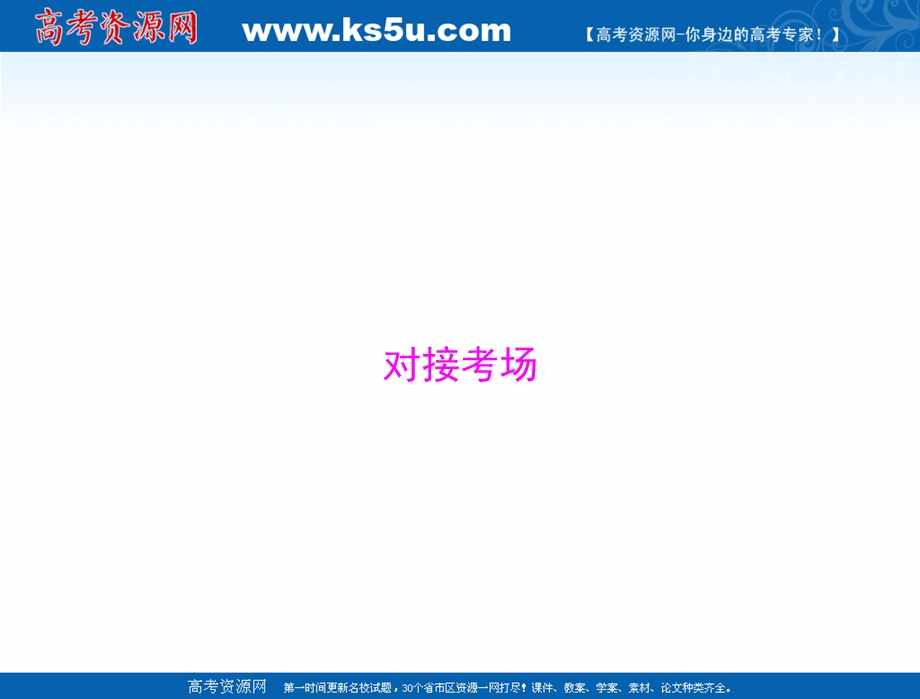 高考资源网 www.ks5u.com 【高考资源网-你身边的高考专家！】

对接考场

高考资源网 第一时间更新名校试题，30个省市区资源一网打尽！课件、教案、学案、素材、论文种类齐全。